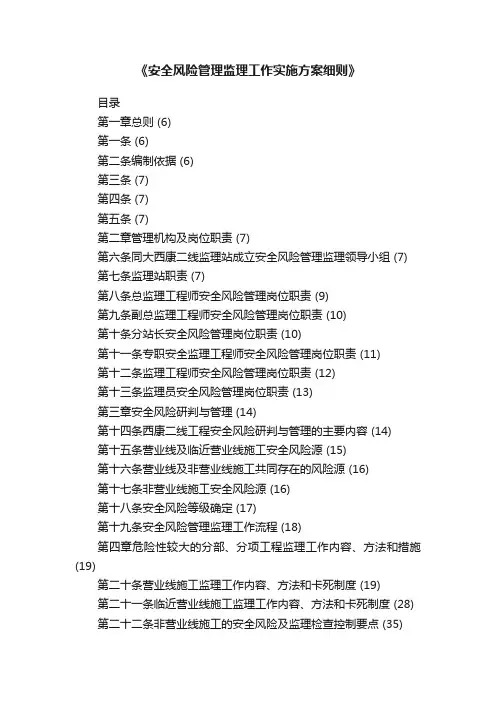 《安全风险管理监理工作实施方案细则》

目录

第一章总则 (6)

第一条 (6)

第二条编制依据 (6)

第三条 (7)

第四条 (7)

第五条 (7)

第二章管理机构及岗位职责 (7)

第六条同大西康二线监理站成立安全风险管理监理领导小组 (7)

第七条监理站职责 (7)

第八条总监理工程师安全风险管理岗位职责 (9)

第九条副总监理工程师安全风险管理岗位职责 (10)

第十条分站长安全风险管理岗位职责 (10)

第十一条专职安全监理工程师安全风险管理岗位职责 (11)

第十二条监理工程师安全风险管理岗位职责 (12)

第十三条监理员安全风险管理岗位职责 (13)

第三章安全风险研判与管理 (14)

第十四条西康二线工程安全风险研判与管理的主要内容 (14)

第十五条营业线及临近营业线施工安全风险源 (15)

第十六条营业线及非营业线施工共同存在的风险源 (16)

第十七条非营业线施工安全风险源 (16)

第十八条安全风险等级确定 (17)

第十九条安全风险管理监理工作流程 (18)

第四章危险性较大的分部、分项工程监理工作内容、方法和措施 (19)

第二十条营业线施工监理工作内容、方法和卡死制度 (19)

第二十一条临近营业线施工监理工作内容、方法和卡死制度 (28)

第二十二条非营业线施工的安全风险及监理检查控制要点 (35)